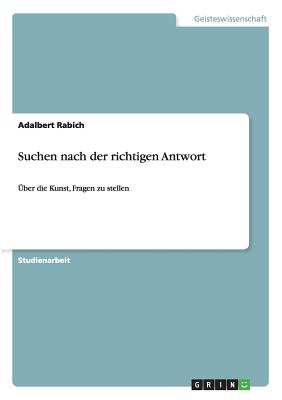 Geisteswissenschaft

Adalbert Rabich

Suchen nach der richtigen Antwort

Über die Kunst, Fragen zu stellen

Studienarbeit

GRIN